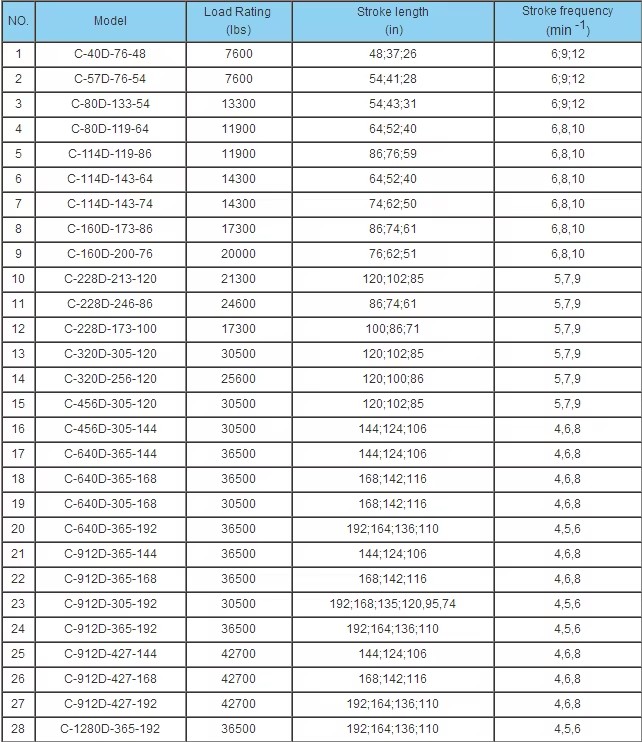 | NO. | Model | Load Rating (lbs) | Stroke length (in) | Stroke frequency (min $^{-1}$) |
|---|---|---|---|---|
| 1 | C-40D-76-48 | 7600 | 48;37;26 | 6;9;12 |
| 2 | C-57D-76-54 | 7600 | 54;41;28 | 6;9;12 |
| 3 | C-80D-133-54 | 13300 | 54;43;31 | 6;9;12 |
| 4 | C-80D-119-64 | 11900 | 64;52;40 | 6,8,10 |
| 5 | C-114D-119-86 | 11900 | 86;76;59 | 6,8,10 |
| 6 | C-114D-143-64 | 14300 | 64;52;40 | 6,8,10 |
| 7 | C-114D-143-74 | 14300 | 74;62;50 | 6,8,10 |
| 8 | C-160D-173-86 | 17300 | 86;74;61 | 6,8,10 |
| 9 | C-160D-200-76 | 20000 | 76;62;51 | 6,8,10 |
| 10 | C-228D-213-120 | 21300 | 120;102;85 | 5,7,9 |
| 11 | C-228D-246-86 | 24600 | 86;74;61 | 5,7,9 |
| 12 | C-228D-173-100 | 17300 | 100;86;71 | 5,7,9 |
| 13 | C-320D-305-120 | 30500 | 120;102;85 | 5,7,9 |
| 14 | C-320D-256-120 | 25600 | 120;100;86 | 5,7,9 |
| 15 | C-456D-305-120 | 30500 | 120;102;85 | 5,7,9 |
| 16 | C-456D-305-144 | 30500 | 144;124;106 | 4,6,8 |
| 17 | C-640D-365-144 | 36500 | 144;124;106 | 4,6,8 |
| 18 | C-640D-365-168 | 36500 | 168;142;116 | 4,6,8 |
| 19 | C-640D-305-168 | 30500 | 168;142;116 | 4,6,8 |
| 20 | C-640D-365-192 | 36500 | 192;164;136;110 | 4,5,6 |
| 21 | C-912D-365-144 | 36500 | 144;124;106 | 4,6,8 |
| 22 | C-912D-365-168 | 36500 | 168;142;116 | 4,6,8 |
| 23 | C-912D-305-192 | 30500 | 192;168;135;120,95,74 | 4,5,6 |
| 24 | C-912D-365-192 | 36500 | 192;164;136;110 | 4,5,6 |
| 25 | C-912D-427-144 | 42700 | 144;124;106 | 4,6,8 |
| 26 | C-912D-427-168 | 42700 | 168;142;116 | 4,6,8 |
| 27 | C-912D-427-192 | 42700 | 192;164;136;110 | 4,6,8 |
| 28 | C-1280D-365-192 | 36500 | 192;164;136;110 | 4,5,6 |